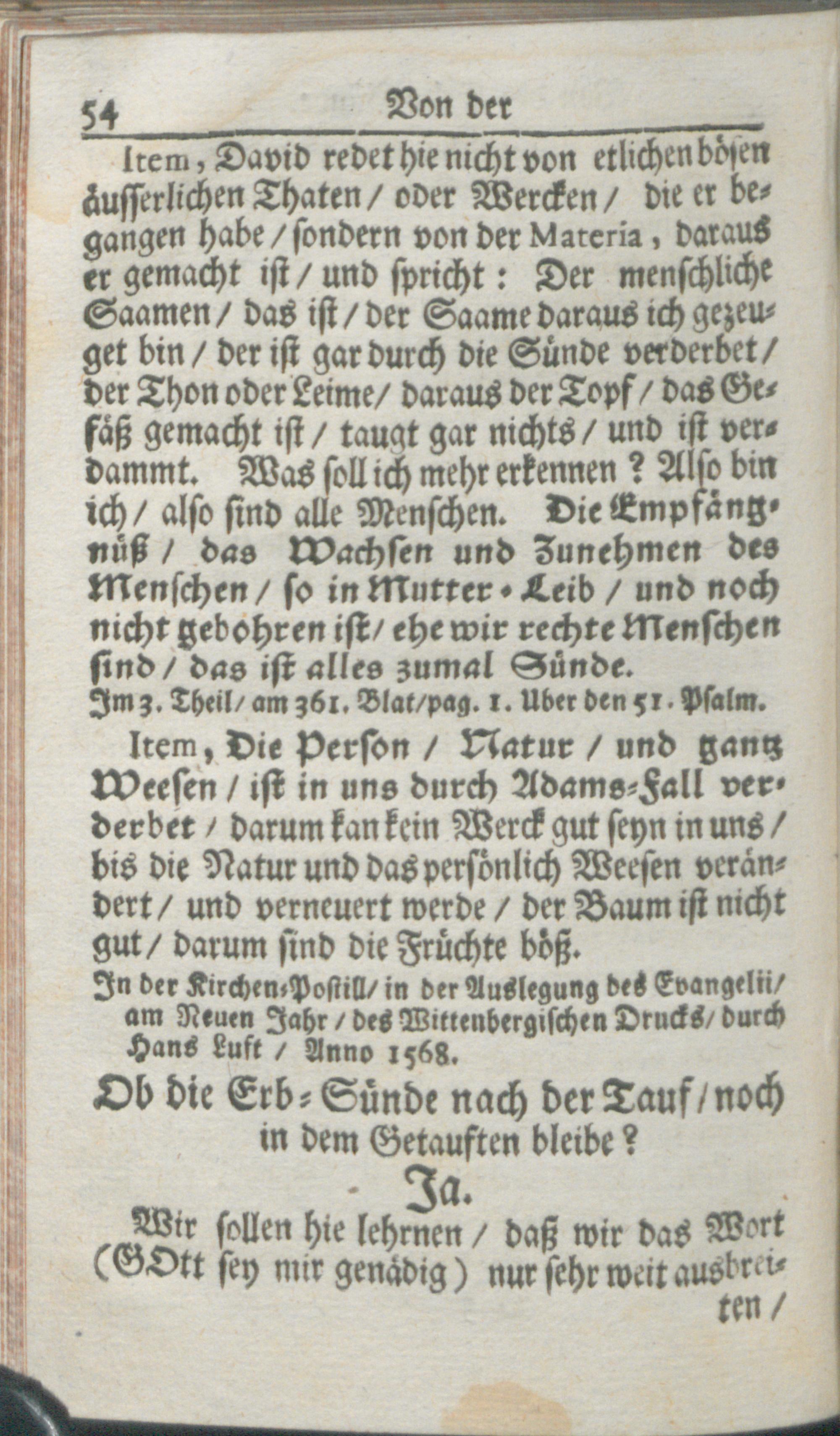 54 Von der

Item, David redet hie nicht von etlichen bösen äusserlichen Thaten / oder Wercken / die er begangen habe / sondern von der Materia, daraus er gemacht ist / und spricht: Der menschliche Saamen / das ist / der Saame daraus ich gezeuget bin / der ist gar durch die Sünde verderbet / der Thon oder Leime / daraus der Topf / das Gefäß gemacht ist / taugt gar nichts / und ist verdammt. Was soll ich mehr erkennen? Also bin ich / also sind alle Menschen. Die Empfängnüß / das Wachsen und Zunehmen des Menschen / so in Mutter-Leib / und noch nicht gebohren ist / ehe wir rechte Menschen sind / das ist alles zumal Sünde.

Im 3. Theil / am 361. Blat / pag. 1. Uber den 51. Psalm.

Item, Die Person / Natur / und gantz Weesen / ist in uns durch Adams-Fall verderbet / darum kan kein Werck gut seyn in uns / bis die Natur und das persönlich Weesen verändert / und verneuert werde / der Baum ist nicht gut / darum sind die Früchte böß.

In der Kirchen-Postill / in der Auslegung des Evangelii / am Neuen Jahr / des Wittenbergischen Drucks / durch Hans Luft / Anno 1568.

Ob die Erb-Sünde nach der Tauf / noch in dem Getauften bleibe?

Ja.

Wir sollen hie lehrnen / daß wir das Wort (GOtt sey mir genädig) nur sehr weit ausbreiten /